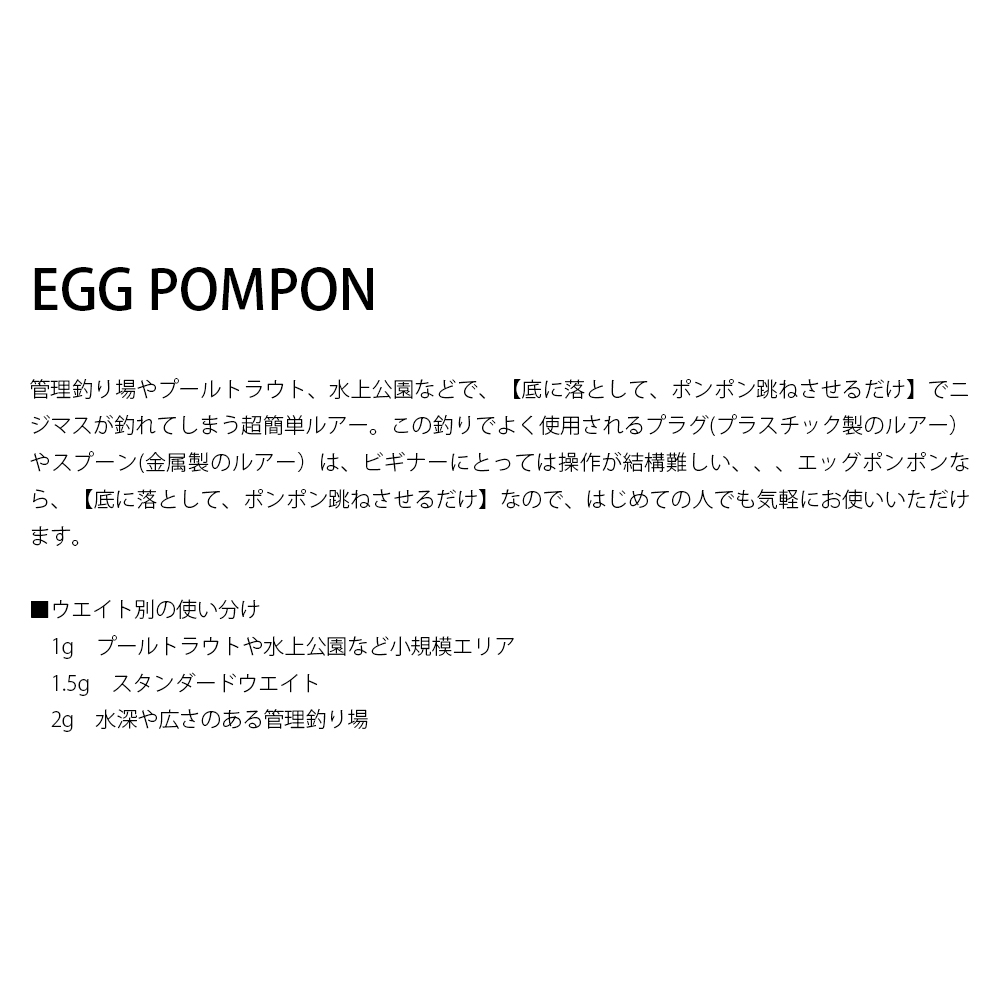 EGG POMPON

管理釣り場やプールトラウト、水上公園などで、【底に落として、ポンポン跳ねさせるだけ】でニジマスが釣れてしまう超簡単ルアー。この釣りでよく使用されるプラグ(プラスチック製のルアー）やスプーン(金属製のルアー）は、ビギナーにとっては操作が結構難しい、、、エッグポンポンなら、【底に落として、ポンポン跳ねさせるだけ】なので、はじめての人でも気軽にお使いいただけます。

■ウエイト別の使い分け
1g プールトラウトや水上公園など小規模エリア
1.5g スタンダードウエイト
2g 水深や広さのある管理釣り場